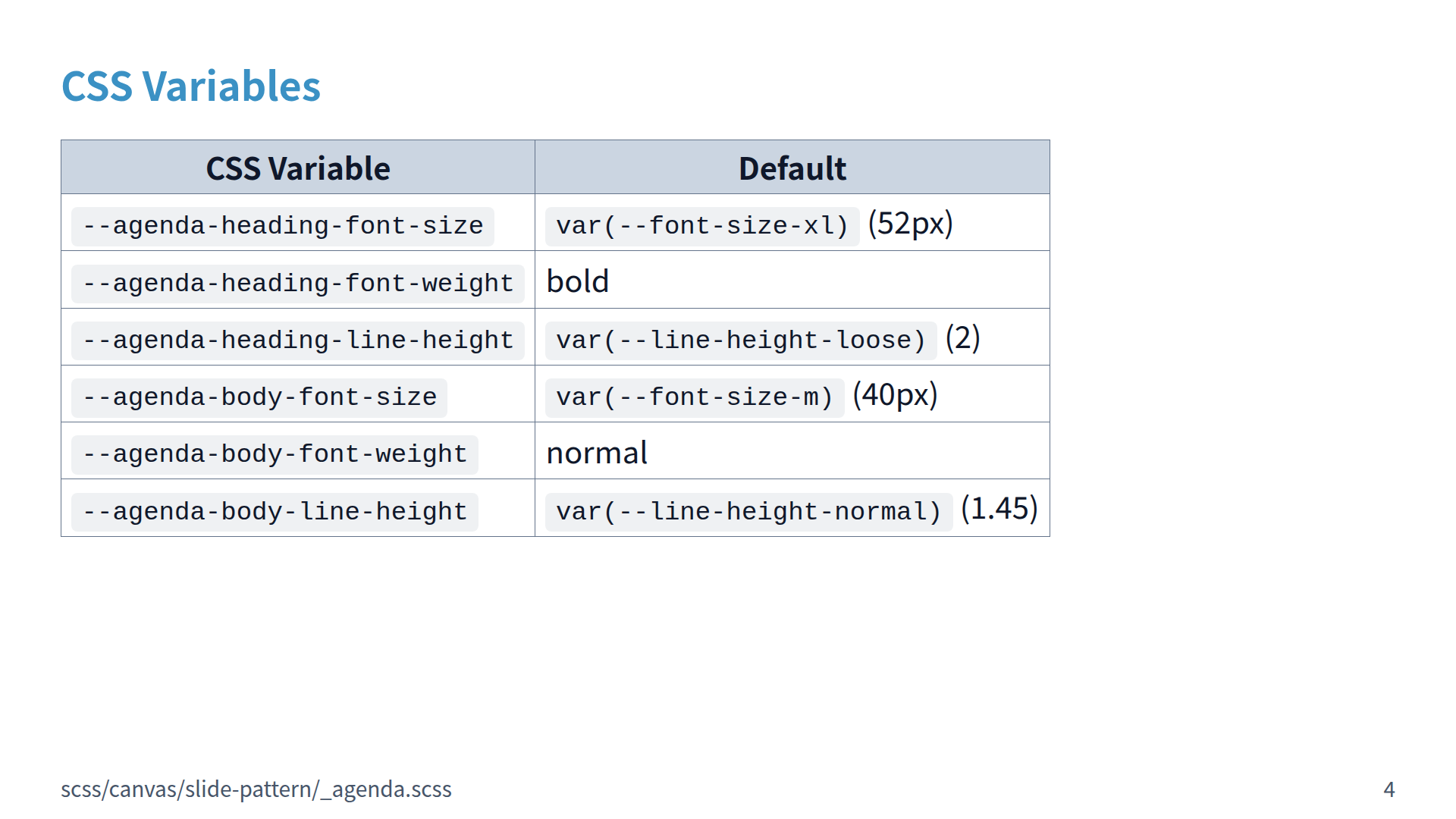 CSS Variables

| CSS Variable | Default |
|---|---|
| --agenda-heading-font-size | var(--font-size-xl) (52px) |
| --agenda-heading-font-weight | bold |
| --agenda-heading-line-height | var(--line-height-loose) (2) |
| --agenda-body-font-size | var(--font-size-m) (40px) |
| --agenda-body-font-weight | normal |
| --agenda-body-line-height | var(--line-height-normal) (1.45) |

scss/canvas/slide-pattern/_agenda.scss

4